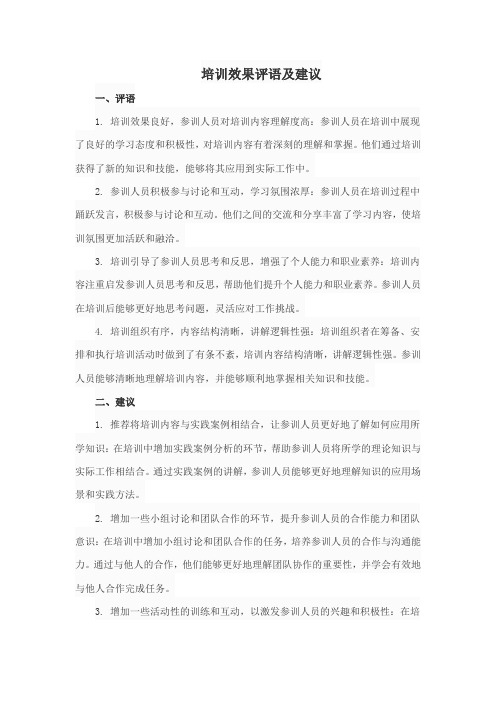 培训效果评语及建议

一、评语

1. 培训效果良好，参训人员对培训内容理解度高：参训人员在培训中展现了良好的学习态度和积极性，对培训内容有着深刻的理解和掌握。他们通过培训获得了新的知识和技能，能够将其应用到实际工作中。

2. 参训人员积极参与讨论和互动，学习氛围浓厚：参训人员在培训过程中踊跃发言，积极参与讨论和互动。他们之间的交流和分享丰富了学习内容，使培训氛围更加活跃和融洽。

3. 培训引导了参训人员思考和反思，增强了个人能力和职业素养：培训内容注重启发参训人员思考和反思，帮助他们提升个人能力和职业素养。参训人员在培训后能够更好地思考问题，灵活应对工作挑战。

4. 培训组织有序，内容结构清晰，讲解逻辑性强：培训组织者在筹备、安排和执行培训活动时做到了有条不紊，培训内容结构清晰，讲解逻辑性强。参训人员能够清晰地理解培训内容，并能够顺利地掌握相关知识和技能。

二、建议

1. 推荐将培训内容与实践案例相结合，让参训人员更好地了解如何应用所学知识：在培训中增加实践案例分析的环节，帮助参训人员将所学的理论知识与实际工作相结合。通过实践案例的讲解，参训人员能够更好地理解知识的应用场景和实践方法。

2. 增加一些小组讨论和团队合作的环节，提升参训人员的合作能力和团队意识：在培训中增加小组讨论和团队合作的任务，培养参训人员的合作与沟通能力。通过与他人的合作，他们能够更好地理解团队协作的重要性，并学会有效地与他人合作完成任务。

3. 增加一些活动性的训练和互动，以激发参训人员的兴趣和积极性：在培